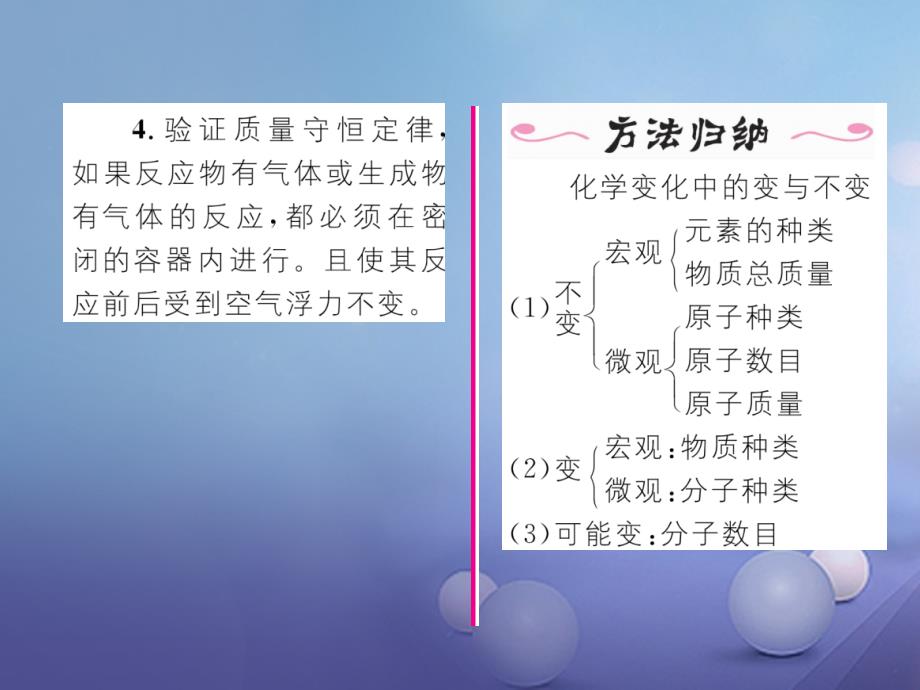 4. 验证质量守恒定律，如果反应物有气体或生成物有气体的反应，都必须在密闭的容器内进行。且使其反应前后受到空气浮力不变。

方法归纳

化学变化中的变与不变

(1)不变
宏观
元素的种类
物质总质量
微观
原子种类
原子数目
原子质量

(2)变
宏观：物质种类
微观：分子种类

(3)可能变：分子数目